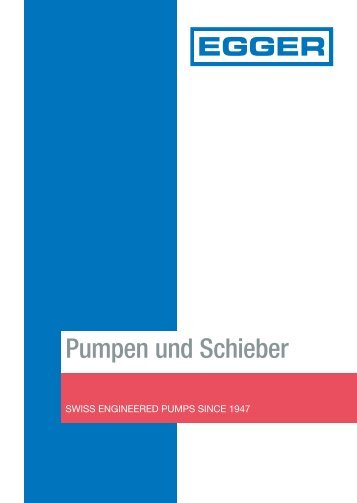 EGGER

Pumpen und Schieber

SWISS ENGINEERED PUMPS SINCE 1947